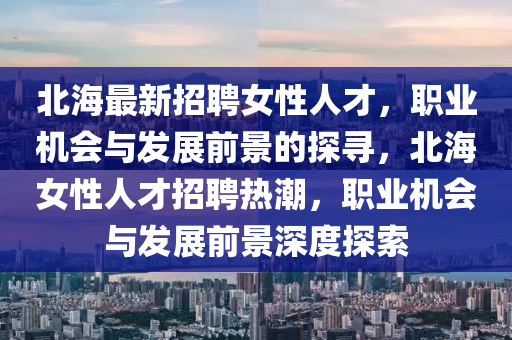 北海最新招聘女性人才，职业机会与发展前景的探寻，北海女性人才招聘热潮，职业机会与发展前景深度探索